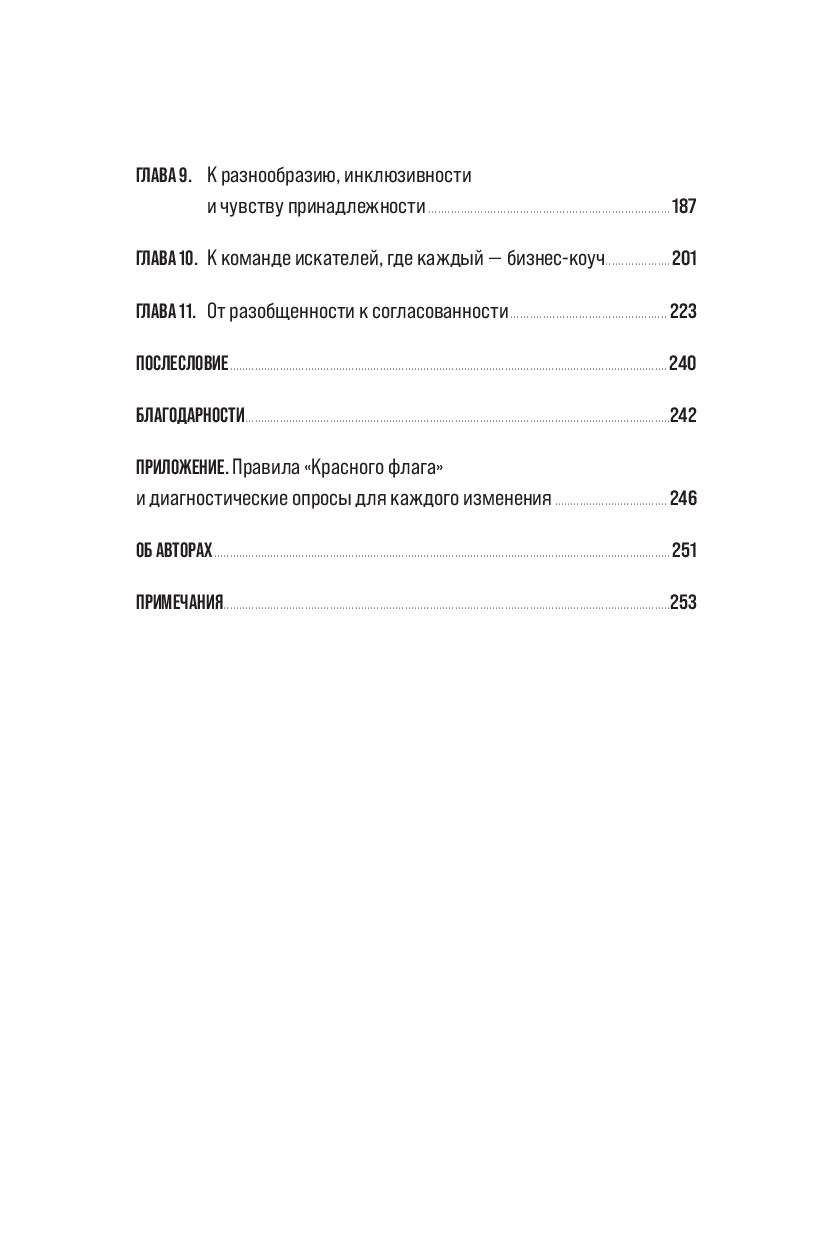 ГЛАВА 9. К разнообразию, инклюзивности и чувству принадлежности 187

ГЛАВА 10. К команде искателей, где каждый — бизнес-коуч 201

ГЛАВА 11. От разобщенности к согласованности 223

ПОСЛЕСЛОВИЕ 240

БЛАГОДАРНОСТИ 242

ПРИЛОЖЕНИЕ. Правила «Красного флага» и диагностические опросы для каждого изменения 246

ОБ АВТОРАХ 251

ПРИМЕЧАНИЯ 253